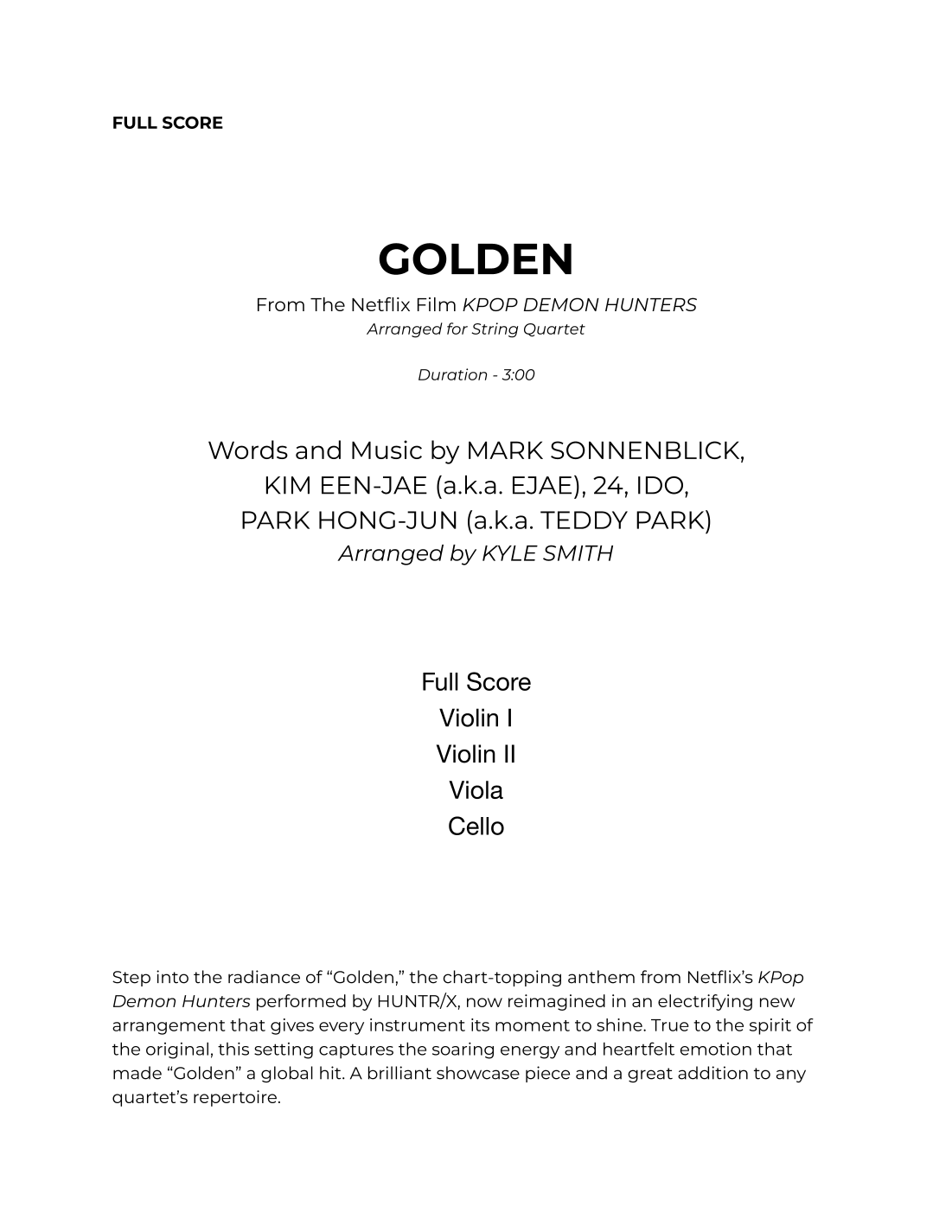 FULL SCORE

GOLDEN

From The Netflix Film KPOP DEMON HUNTERS
Arranged for String Quartet

Duration - 3:00

Words and Music by MARK SONNENBLICK, KIM EEN-JAE (a.k.a. EJAE), 24, IDO, PARK HONG-JUN (a.k.a. TEDDY PARK)
Arranged by KYLE SMITH

Full Score
Violin I
Violin II
Viola
Cello

Step into the radiance of “Golden,” the chart-topping anthem from Netflix’s KPop Demon Hunters performed by HUNTR/X, now reimagined in an electrifying new arrangement that gives every instrument its moment to shine. True to the spirit of the original, this setting captures the soaring energy and heartfelt emotion that made “Golden” a global hit. A brilliant showcase piece and a great addition to any quartet’s repertoire.